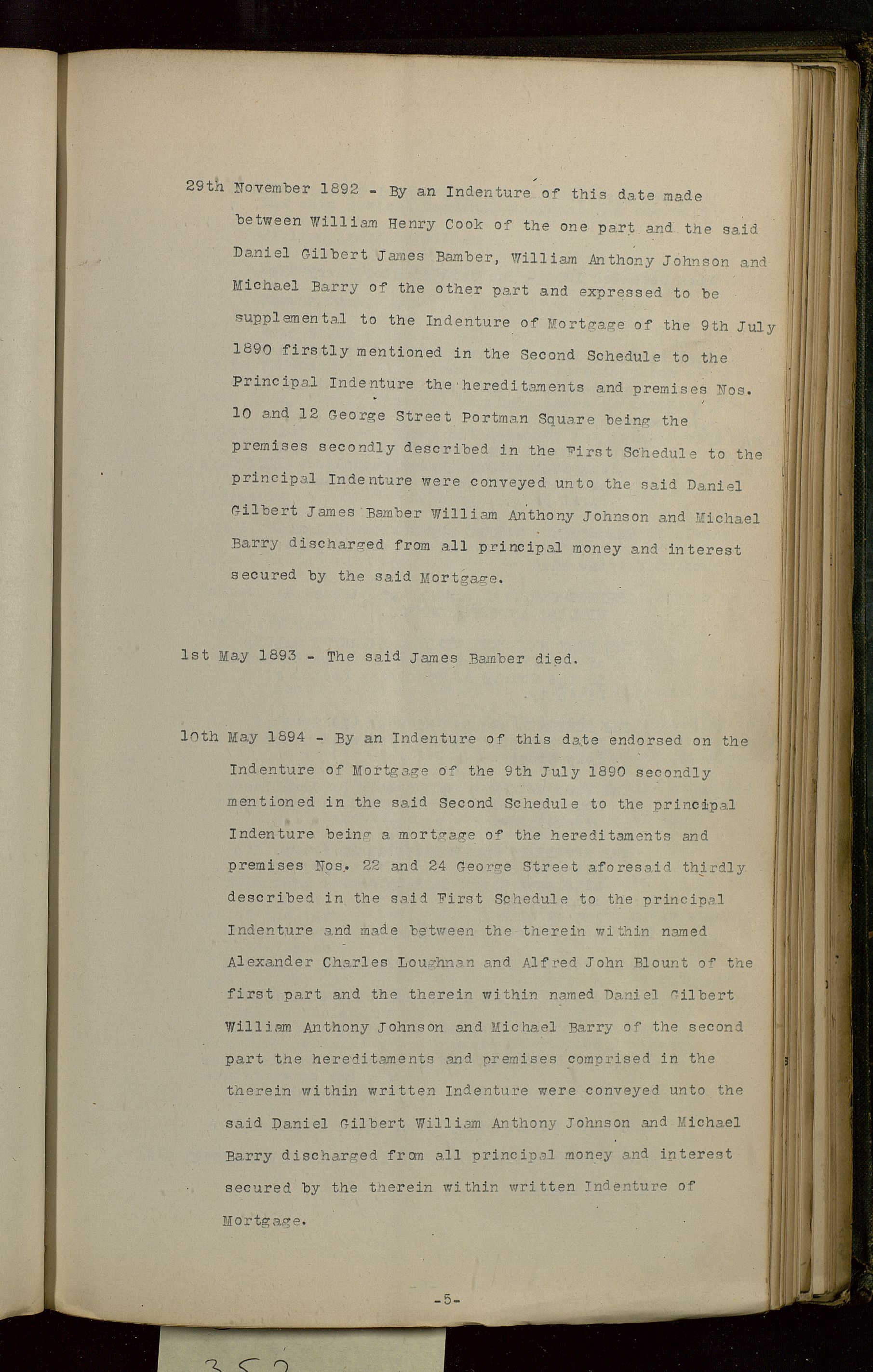 29th November 1892 - By an Indenture of this date made between William Henry Cook of the one part and the said Daniel Gilbert James Bamber, William Anthony Johnson and Michael Barry of the other part and expressed to be supplemental to the Indenture of Mortgage of the 9th July 1890 firstly mentioned in the Second Schedule to the Principal Indenture the hereditaments and premises Nos. 10 and 12 George Street Portman Square being the premises secondly described in the First Schedule to the principal Indenture were conveyed unto the said Daniel Gilbert James Bamber William Anthony Johnson and Michael Barry discharged from all principal money and interest secured by the said Mortgage.

1st May 1893 - The said James Bamber died.

10th May 1894 - By an Indenture of this date endorsed on the Indenture of Mortgage of the 9th July 1890 secondly mentioned in the said Second Schedule to the principal Indenture being a mortgage of the hereditaments and premises Nos. 22 and 24 George Street aforesaid thirdly described in the said First Schedule to the principal Indenture and made between the therein within named Alexander Charles Loughnan and Alfred John Blount of the first part and the therein within named Daniel Gilbert William Anthony Johnson and Michael Barry of the second part the hereditaments and premises comprised in the therein within written Indenture were conveyed unto the said Daniel Gilbert William Anthony Johnson and Michael Barry discharged from all principal money and interest secured by the therein within written Indenture of Mortgage.

-5-

352